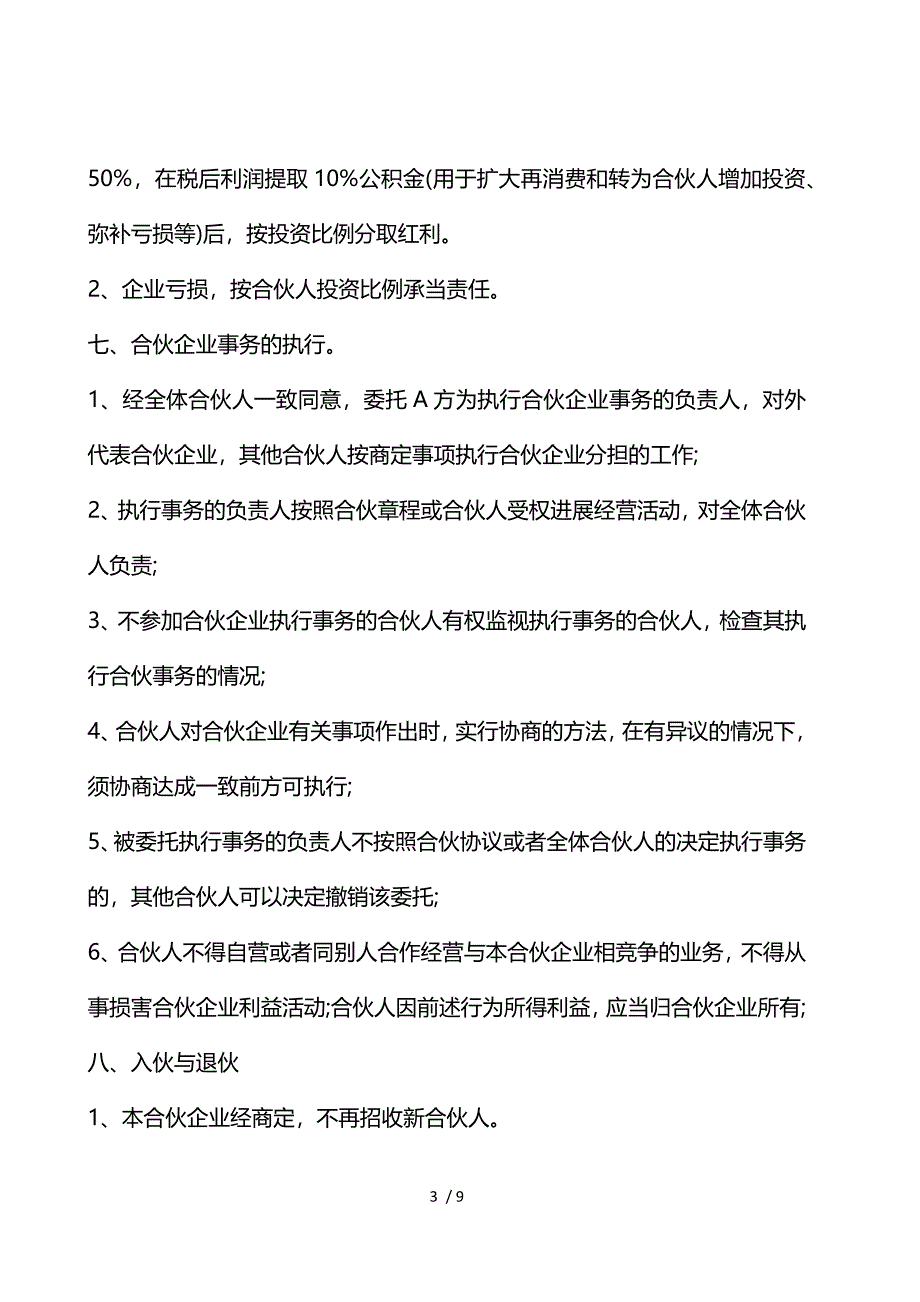 50%，在税后利润提取 10%公积金(用于扩大再消费和转为合伙人增加投资、弥补亏损等)后，按投资比例分取红利。

2、企业亏损，按合伙人投资比例承当责任。

七、合伙企业事务的执行。

1、经全体合伙人一致同意，委托 A 方为执行合伙企业事务的负责人，对外代表合伙企业，其他合伙人按商定事项执行合伙企业分担的工作;

2、执行事务的负责人按照合伙章程或合伙人受权进展经营活动，对全体合伙人负责;

3、不参加合伙企业执行事务的合伙人有权监视执行事务的合伙人，检查其执行合伙事务的情况;

4、合伙人对合伙企业有关事项作出时，实行协商的方法，在有异议的情况下，须协商达成一致前方可执行;

5、被委托执行事务的负责人不按照合伙协议或者全体合伙人的决定执行事务的，其他合伙人可以决定撤销该委托;

6、合伙人不得自营或者同别人合作经营与本合伙企业相竞争的业务，不得从事损害合伙企业利益活动;合伙人因前述行为所得利益，应当归合伙企业所有;

八、入伙与退伙

1、本合伙企业经商定，不再招收新合伙人。

3 / 9